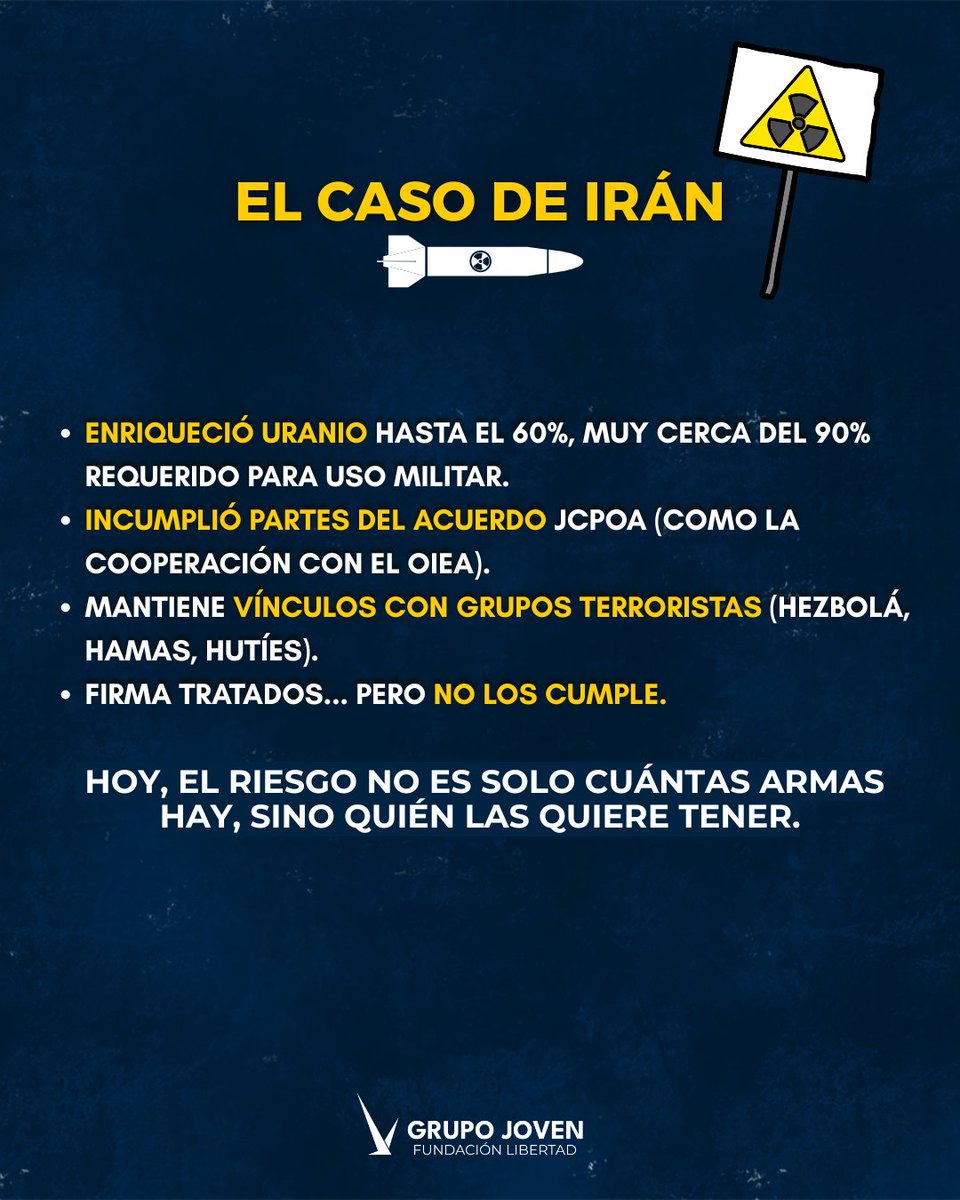 EL CASO DE IRÁN

• ENRIQUECIÓ URANIO HASTA EL 60%, MUY CERCA DEL 90% REQUERIDO PARA USO MILITAR.
• INCUMPLIÓ PARTES DEL ACUERDO JCPOA (COMO LA COOPERACIÓN CON EL OIEA).
• MANTIENE VÍNCULOS CON GRUPOS TERRORISTAS (HEZBOLÁ, HAMAS, HUTÍES).
• FIRMA TRATADOS... PERO NO LOS CUMPLE.

HOY, EL RIESGO NO ES SOLO CUÁNTAS ARMAS HAY, SINO QUIÉN LAS QUIERE TENER.

GRUPO JOVEN
FUNDACIÓN LIBERTAD